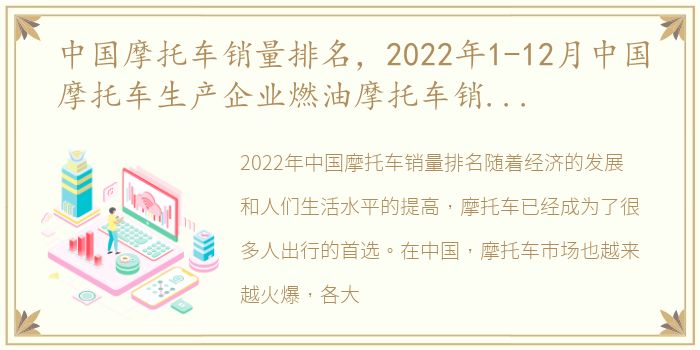 中国摩托车销量排名，2022年1-12月中国摩托车生产企业燃油摩托车销...

2022年中国摩托车销量排名随着经济的发展和人们生活水平的提高，摩托车已经成为了很多人出行的首选。在中国，摩托车市场也越来越火爆，各大